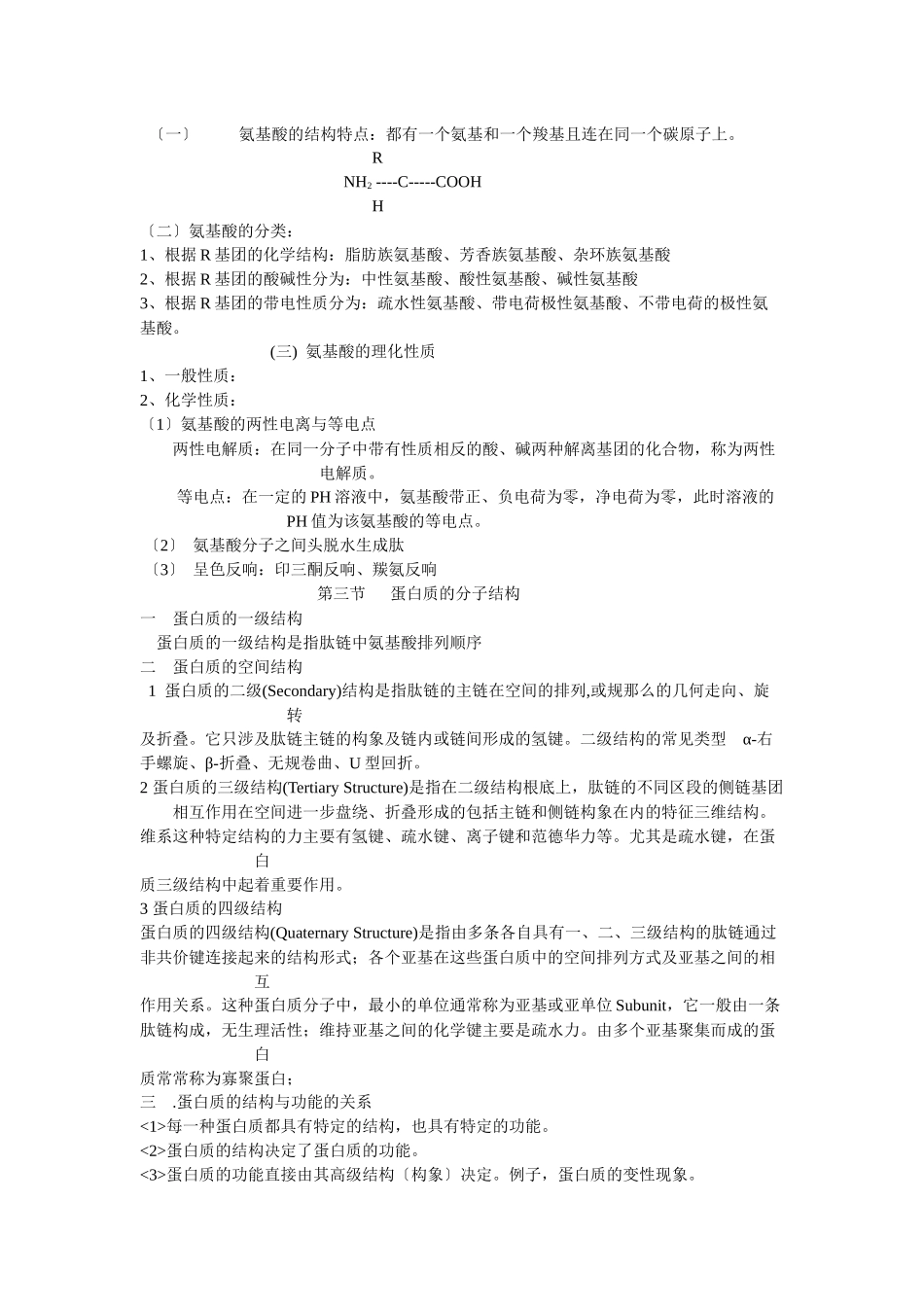 〔一〕 氨基酸的结构特点：都有一个氨基和一个羧基且连在同一个碳原子上。

R
$NH_2$ ----C-----COOH
H

〔二〕氨基酸的分类：
1、根据 R 基团的化学结构：脂肪族氨基酸、芳香族氨基酸、杂环族氨基酸
2、根据 R 基团的酸碱性分为：中性氨基酸、酸性氨基酸、碱性氨基酸
3、根据 R 基团的带电性质分为：疏水性氨基酸、带电荷极性氨基酸、不带电荷的极性氨基酸。

(三) 氨基酸的理化性质
1、一般性质：
2、化学性质：
〔1〕氨基酸的两性电离与等电点
两性电解质：在同一分子中带有性质相反的酸、碱两种解离基团的化合物，称为两性电解质。
等电点：在一定的 PH 溶液中，氨基酸带正、负电荷为零，净电荷为零，此时溶液的 PH 值为该氨基酸的等电点。
〔2〕 氨基酸分子之间头脱水生成肽
〔3〕 呈色反响：印三酮反响、羰氨反响

第三节 蛋白质的分子结构
一 蛋白质的一级结构
蛋白质的一级结构是指肽链中氨基酸排列顺序
二 蛋白质的空间结构
1 蛋白质的二级(Secondary)结构是指肽链的主链在空间的排列,或规那么的几何走向、旋转及折叠。它只涉及肽链主链的构象及链内或链间形成的氢键。二级结构的常见类型 α-右手螺旋、β-折叠、无规卷曲、U 型回折。
2 蛋白质的三级结构(Tertiary Structure)是指在二级结构根底上，肽链的不同区段的侧链基团相互作用在空间进一步盘绕、折叠形成的包括主链和侧链构象在内的特征三维结构。维系这种特定结构的力主要有氢键、疏水键、离子键和范德华力等。尤其是疏水键，在蛋白质三级结构中起着重要作用。
3 蛋白质的四级结构
蛋白质的四级结构(Quaternary Structure)是指由多条各自具有一、二、三级结构的肽链通过非共价键连接起来的结构形式；各个亚基在这些蛋白质中的空间排列方式及亚基之间的相互作用关系。这种蛋白质分子中，最小的单位通常称为亚基或亚单位 Subunit，它一般由一条肽链构成，无生理活性；维持亚基之间的化学键主要是疏水力。由多个亚基聚集而成的蛋白质常常称为寡聚蛋白；
三 .蛋白质的结构与功能的关系
<1>每一种蛋白质都具有特定的结构，也具有特定的功能。
<2>蛋白质的结构决定了蛋白质的功能。
<3>蛋白质的功能直接由其高级结构〔构象〕决定。例子，蛋白质的变性现象。